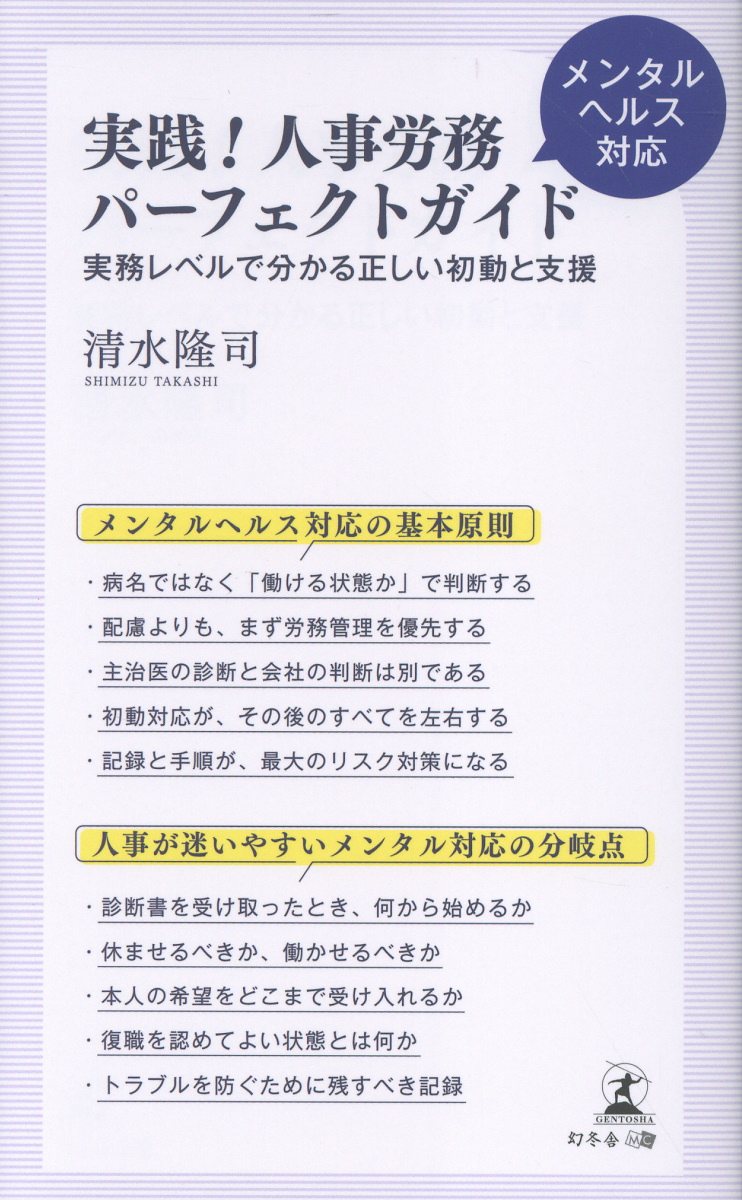 メンタルヘルス対応

実践！人事労務パーフェクトガイド

実務レベルで分かる正しい初動と支援

清水隆司
SHIMIZU TAKASHI

メンタルヘルス対応の基本原則

・病名ではなく「働ける状態か」で判断する
・配慮よりも、まず労務管理を優先する
・主治医の診断と会社の判断は別である
・初動対応が、その後のすべてを左右する
・記録と手順が、最大のリスク対策になる

人事が迷いやすいメンタル対応の分岐点

・診断書を受け取ったとき、何から始めるか
・休ませるべきか、働かせるべきか
・本人の希望をどこまで受け入れるか
・復職を認めてよい状態とは何か
・トラブルを防ぐために残すべき記録

GENTOSHA
幻冬舎 MC